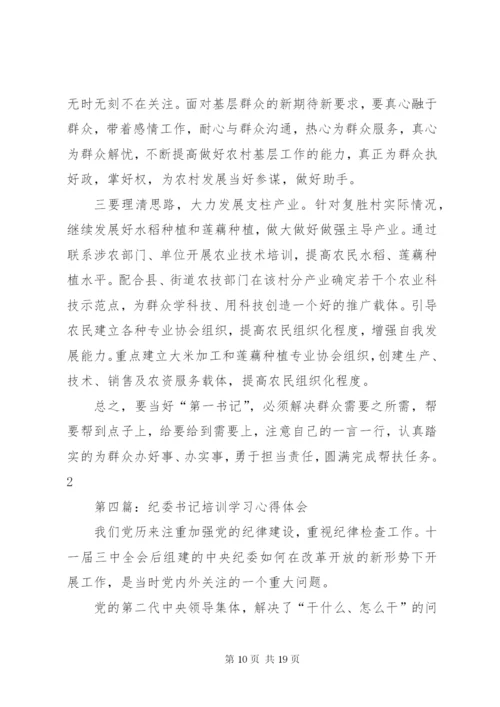 无时无刻不在关注。面对基层群众的新期待新要求，要真心融于群众，带着感情工作，耐心与群众沟通，热心为群众服务，真心为群众解忧，不断提高做好农村基层工作的能力，真正为群众执好政，掌好权，为农村发展当好参谋，做好助手。

三要理清思路，大力发展支柱产业。针对复胜村实际情况，继续发展好水稻种植和莲藕种植，做大做好做强主导产业。通过联系涉农部门、单位开展农业技术培训，提高农民水稻、莲藕种植水平。配合县、街道农技部门在该村分产业确定若干个农业科技示范点，为群众学科技、用科技创造一个好的推广载体。引导农民建立各种专业协会组织，提高农民组织化程度，增强自我发展能力。重点建立大米加工和莲藕种植专业协会组织，创建生产、技术、销售及农资服务载体，提高农民组织化程度。

总之，要当好“第一书记”，必须解决群众需要之所需，帮要帮到点子上，给要给到需要上，注意自己的一言一行，认真踏实的为群众办好事、办实事，勇于担当责任，圆满完成帮扶任务。

2

第四篇：纪委书记培训学习心得体会

我们党历来注重加强党的纪律建设，重视纪律检查工作。十一届三中全会后组建的中央纪委如何在改革开放的新形势下开展工作，是当时党内外关注的一个重大问题。

党的第二代中央领导集体，解决了“干什么、怎么干”的问

第 10 页 共 19 页